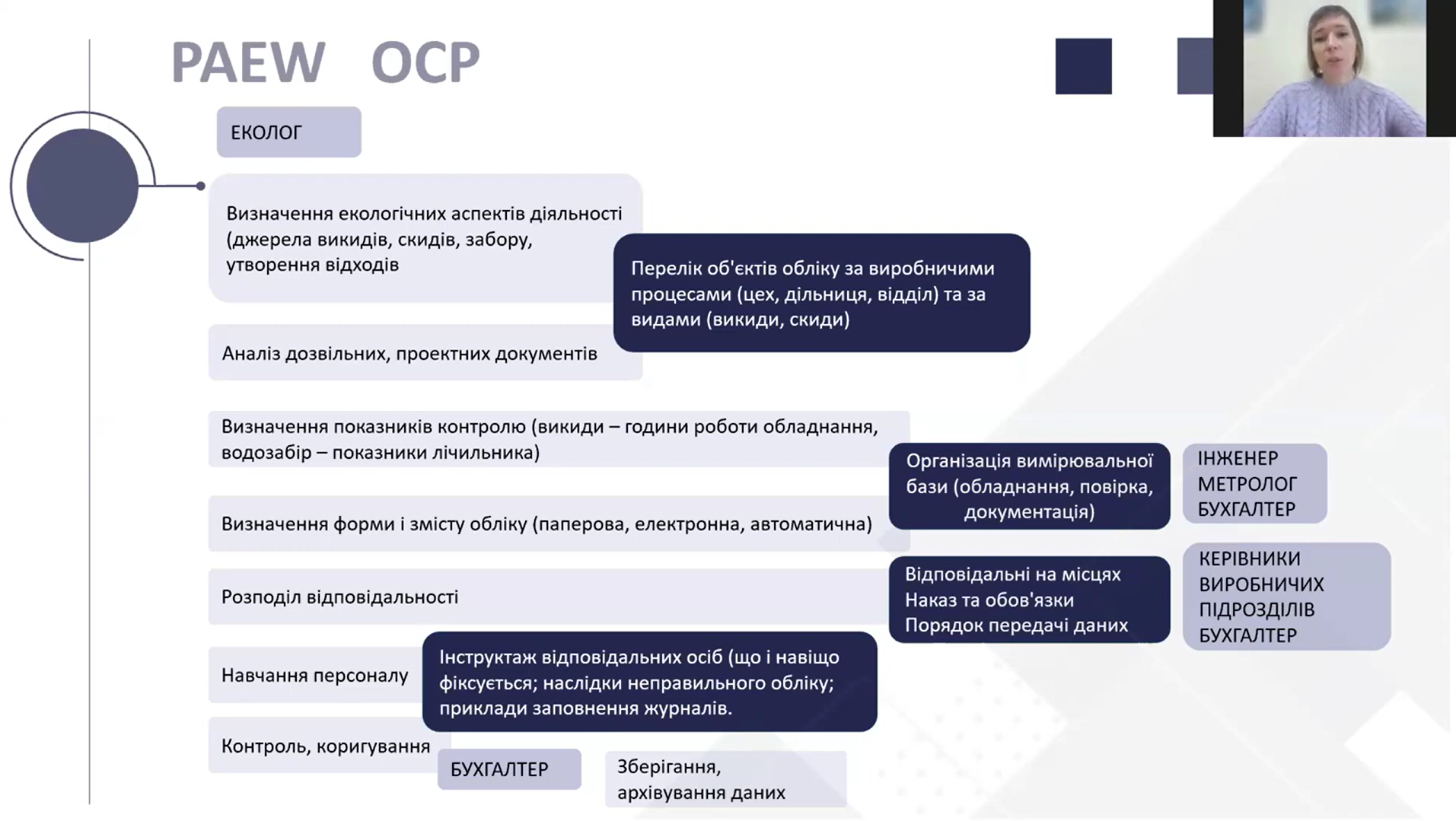 PAEW OCP

ЕКОЛОГ

Визначення екологічних аспектів діяльності (джерела викидів, скидів, забору, утворення відходів

Перелік об'єктів обліку за виробничими процесами (цех, дільниця, відділ) та за видами (викиди, скиди)

Аналіз дозвільних, проектних документів

Визначення показників контролю (викиди – години роботи обладнання, водозабір – показники лічильника)

Організація вимірювальної бази (обладнання, повірка, документація)

ІНЖЕНЕР МЕТРОЛОГ БУХГАЛТЕР

Визначення форми і змісту обліку (паперова, електронна, автоматична)

Розподіл відповідальності

Відповідальні на місцях
Наказ та обов'язки
Порядок передачі даних

КЕРІВНИКИ ВИРОБНИЧИХ ПІДРОЗДІЛІВ БУХГАЛТЕР

Навчання персоналу

Інструктаж відповідальних осіб (що і навіщо фіксується; наслідки неправильного обліку; приклади заповнення журналів.

Контроль, коригування

БУХГАЛТЕР

Зберігання, архівування даних